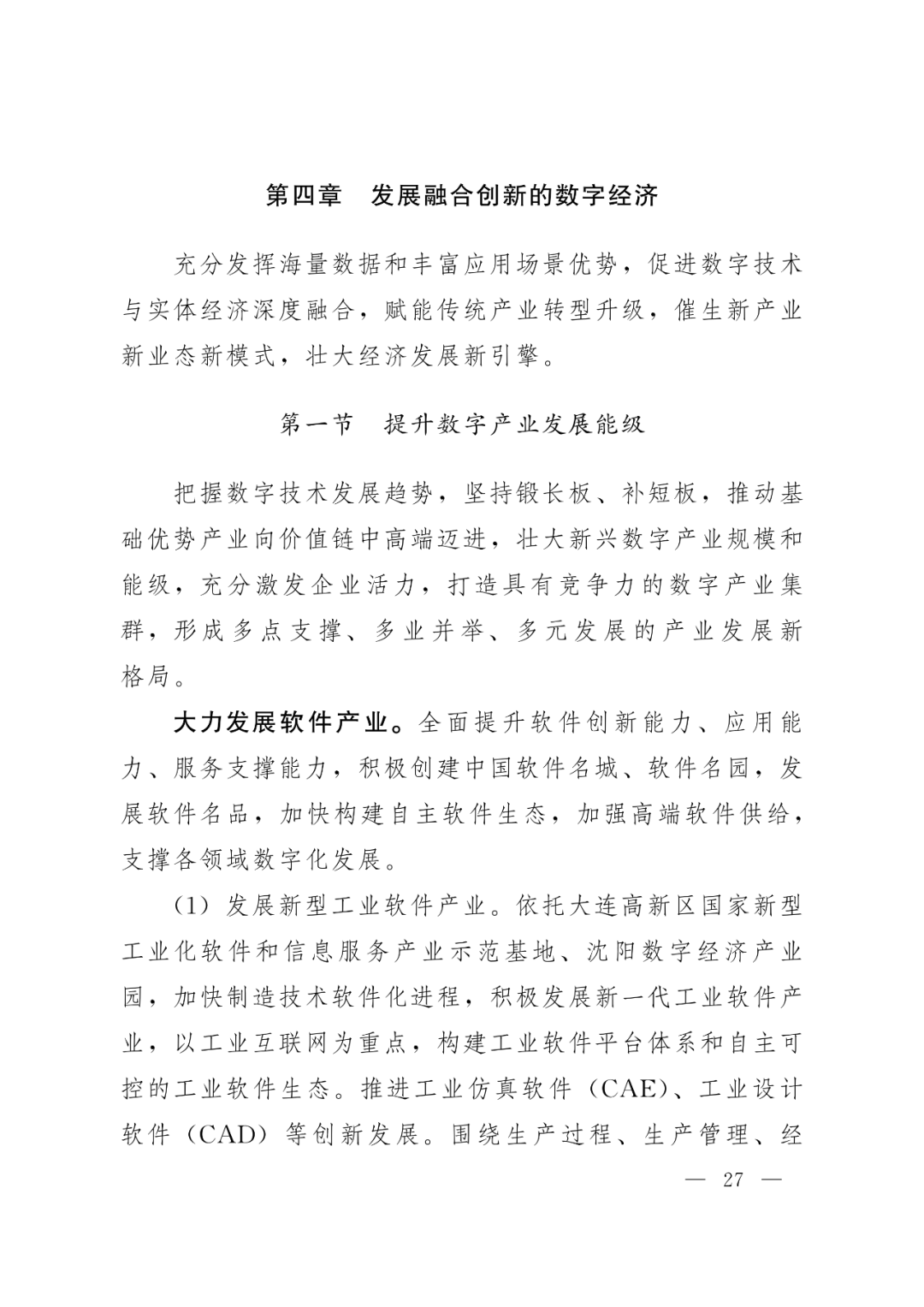 第四章　发展融合创新的数字经济

充分发挥海量数据和丰富应用场景优势，促进数字技术与实体经济深度融合，赋能传统产业转型升级，催生新产业新业态新模式，壮大经济发展新引擎。

第一节　提升数字产业发展能级

把握数字技术发展趋势，坚持锻长板、补短板，推动基础优势产业向价值链中高端迈进，壮大新兴数字产业规模和能级，充分激发企业活力，打造具有竞争力的数字产业集群，形成多点支撑、多业并举、多元发展的产业发展新格局。

大力发展软件产业。全面提升软件创新能力、应用能力、服务支撑能力，积极创建中国软件名城、软件名园，发展软件名品，加快构建自主软件生态，加强高端软件供给，支撑各领域数字化发展。

（1）发展新型工业软件产业。依托大连高新区国家新型工业化软件和信息服务产业示范基地、沈阳数字经济产业园，加快制造技术软件化进程，积极发展新一代工业软件产业，以工业互联网为重点，构建工业软件平台体系和自主可控的工业软件生态。推进工业仿真软件（CAE）、工业设计软件（CAD）等创新发展。围绕生产过程、生产管理、经

— 27 —